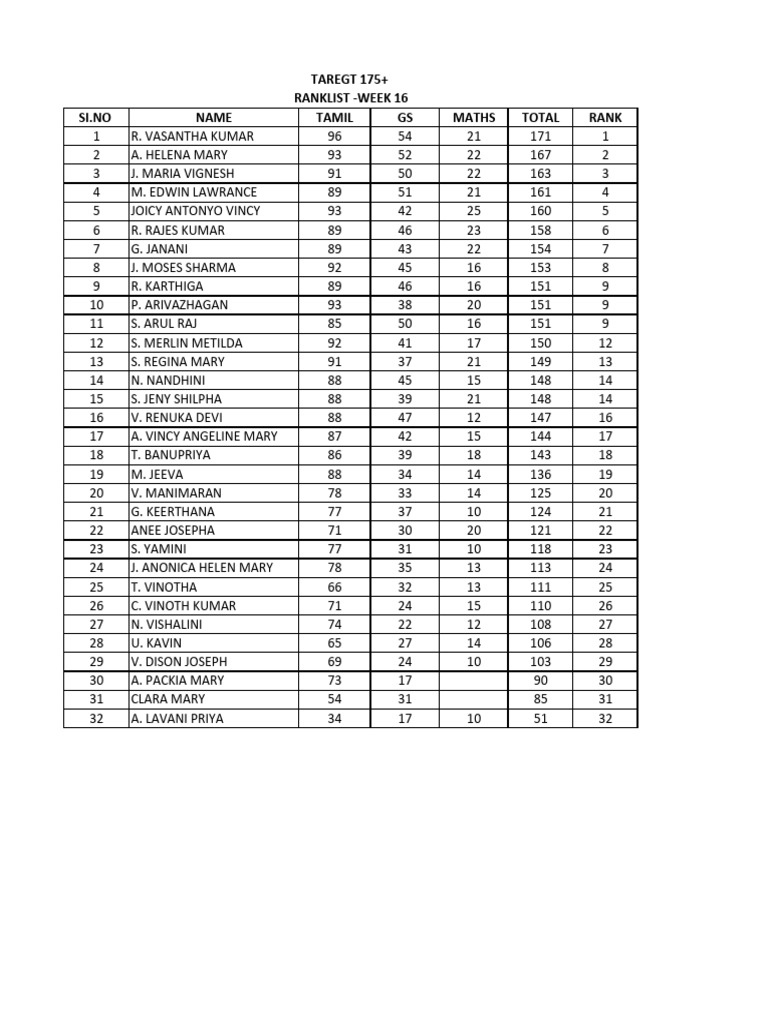 TAREGT 175+
RANKLIST -WEEK 16

| SI.NO | NAME | TAMIL | GS | MATHS | TOTAL | RANK |
|---|---|---|---|---|---|---|
| 1 | R. VASANTHA KUMAR | 96 | 54 | 21 | 171 | 1 |
| 2 | A. HELENA MARY | 93 | 52 | 22 | 167 | 2 |
| 3 | J. MARIA VIGNESH | 91 | 50 | 22 | 163 | 3 |
| 4 | M. EDWIN LAWRANCE | 89 | 51 | 21 | 161 | 4 |
| 5 | JOICY ANTONYO VINCY | 93 | 42 | 25 | 160 | 5 |
| 6 | R. RAJES KUMAR | 89 | 46 | 23 | 158 | 6 |
| 7 | G. JANANI | 89 | 43 | 22 | 154 | 7 |
| 8 | J. MOSES SHARMA | 92 | 45 | 16 | 153 | 8 |
| 9 | R. KARTHIGA | 89 | 46 | 16 | 151 | 9 |
| 10 | P. ARIVAZHAGAN | 93 | 38 | 20 | 151 | 9 |
| 11 | S. ARUL RAJ | 85 | 50 | 16 | 151 | 9 |
| 12 | S. MERLIN METILDA | 92 | 41 | 17 | 150 | 12 |
| 13 | S. REGINA MARY | 91 | 37 | 21 | 149 | 13 |
| 14 | N. NANDHINI | 88 | 45 | 15 | 148 | 14 |
| 15 | S. JENY SHILPHA | 88 | 39 | 21 | 148 | 14 |
| 16 | V. RENUKA DEVI | 88 | 47 | 12 | 147 | 16 |
| 17 | A. VINCY ANGELINE MARY | 87 | 42 | 15 | 144 | 17 |
| 18 | T. BANUPRIYA | 86 | 39 | 18 | 143 | 18 |
| 19 | M. JEEVA | 88 | 34 | 14 | 136 | 19 |
| 20 | V. MANIMARAN | 78 | 33 | 14 | 125 | 20 |
| 21 | G. KEERTHANA | 77 | 37 | 10 | 124 | 21 |
| 22 | ANEE JOSEPHA | 71 | 30 | 20 | 121 | 22 |
| 23 | S. YAMINI | 77 | 31 | 10 | 118 | 23 |
| 24 | J. ANONICA HELEN MARY | 78 | 35 | 13 | 113 | 24 |
| 25 | T. VINOTHA | 66 | 32 | 13 | 111 | 25 |
| 26 | C. VINOTH KUMAR | 71 | 24 | 15 | 110 | 26 |
| 27 | N. VISHALINI | 74 | 22 | 12 | 108 | 27 |
| 28 | U. KAVIN | 65 | 27 | 14 | 106 | 28 |
| 29 | V. DISON JOSEPH | 69 | 24 | 10 | 103 | 29 |
| 30 | A. PACKIA MARY | 73 | 17 |  | 90 | 30 |
| 31 | CLARA MARY | 54 | 31 |  | 85 | 31 |
| 32 | A. LAVANI PRIYA | 34 | 17 | 10 | 51 | 32 |